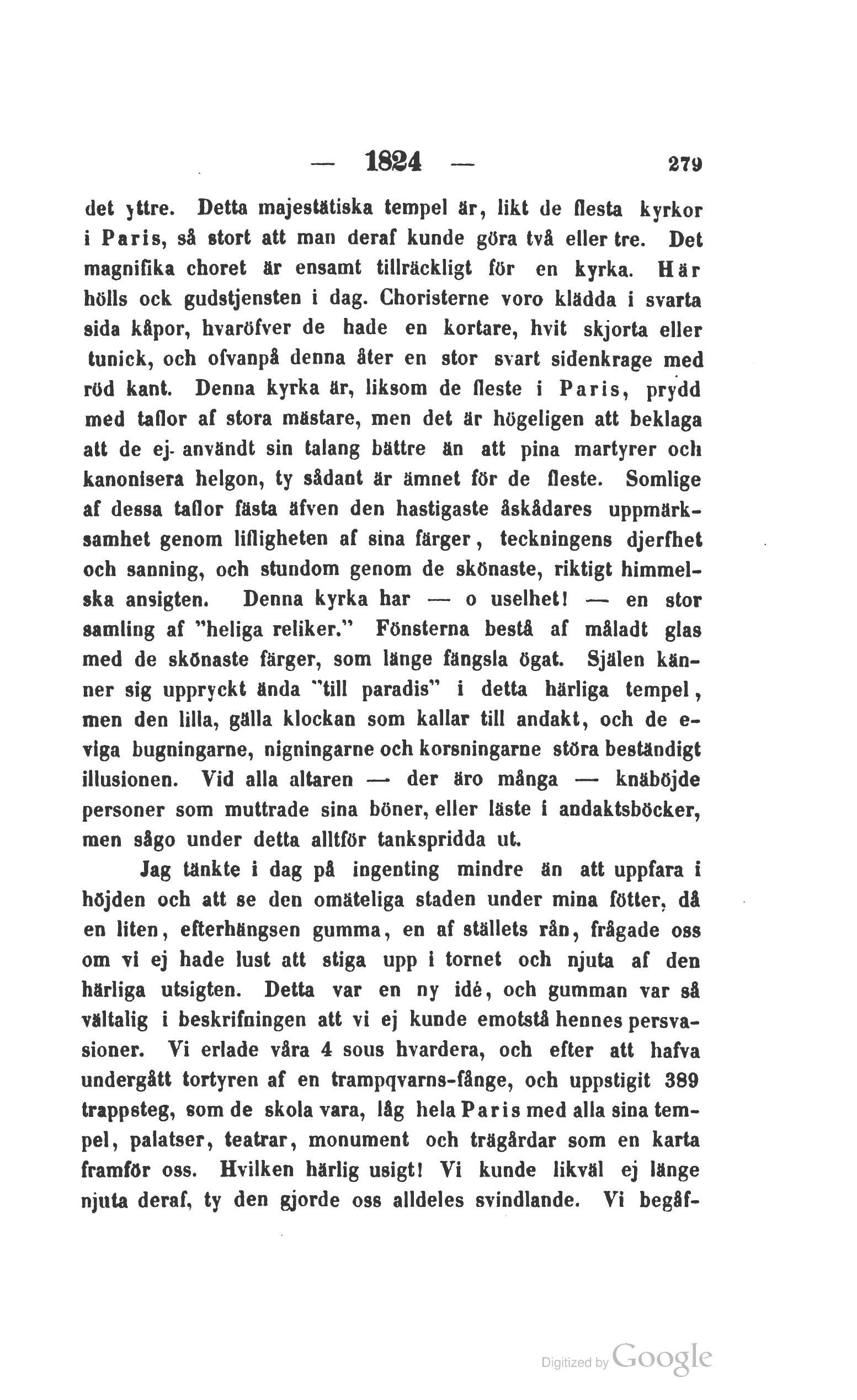 — 1824 — 279

det yttre. Detta majestätiska tempel är, likt de flesta kyrkor i Paris, så stort att man deraf kunde göra två eller tre. Det magnifika choret är ensamt tillräckligt för en kyrka. Här hölls ock gudstjensten i dag. Choristerne voro klädda i svarta sida kåpor, hvaröfver de hade en kortare, hvit skjorta eller tunick, och ofvanpå denna åter en stor svart sidenkrage med röd kant. Denna kyrka är, liksom de fleste i Paris, prydd med taflor af stora mästare, men det är högeligen att beklaga att de ej användt sin talang bättre än att pina martyrer och kanonisera helgon, ty sådant är ämnet för de fleste. Somlige af dessa taflor fästa äfven den hastigaste åskådares uppmärksamhet genom lifligheten af sina färger, teckningens djerfhet och sanning, och stundom genom de skönaste, riktigt himmelska ansigten. Denna kyrka har — o uselhet! — en stor samling af "heliga reliker." Fönsterna bestå af måladt glas med de skönaste färger, som länge fängsla ögat. Själen känner sig uppryckt ända "till paradis" i detta härliga tempel, men den lilla, gälla klockan som kallar till andakt, och de eviga bugningarne, nigningarne och korsningarne störa beständigt illusionen. Vid alla altaren — der äro många — knäböjde personer som muttrade sina böner, eller läste i andaktsböcker, men sågo under detta alltför tankspridda ut.

Jag tänkte i dag på ingenting mindre än att uppfara i höjden och att se den omäteliga staden under mina fötter, då en liten, efterhängsen gumma, en af ställets rån, frågade oss om vi ej hade lust att stiga upp i tornet och njuta af den härliga utsigten. Detta var en ny idé, och gumman var så vältalig i beskrifningen att vi ej kunde emotstå hennes persvasioner. Vi erlade våra 4 sous hvardera, och efter att hafva undergått tortyren af en trampqvarns-fånge, och uppstigit 389 trappsteg, som de skola vara, låg hela Paris med alla sina tempel, palatser, teatrar, monument och trägårdar som en karta framför oss. Hvilken härlig usigt! Vi kunde likväl ej länge njuta deraf, ty den gjorde oss alldeles svindlande. Vi begåf-

Digitized by Google